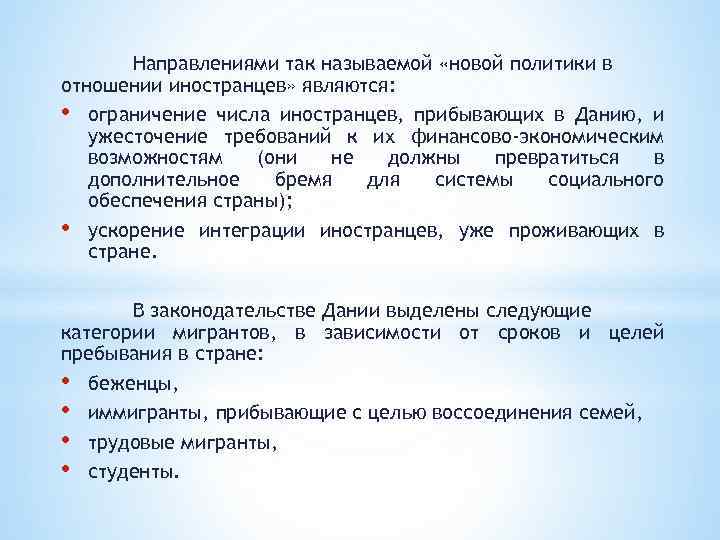 Направлениями так называемой «новой политики в отношении иностранцев» являются:

• ограничение числа иностранцев, прибывающих в Данию, и ужесточение требований к их финансово-экономическим возможностям (они не должны превратиться в дополнительное бремя для системы социального обеспечения страны);

• ускорение интеграции иностранцев, уже проживающих в стране.

В законодательстве Дании выделены следующие категории мигрантов, в зависимости от сроков и целей пребывания в стране:

• беженцы,

• иммигранты, прибывающие с целью воссоединения семей,

• трудовые мигранты,

• студенты.